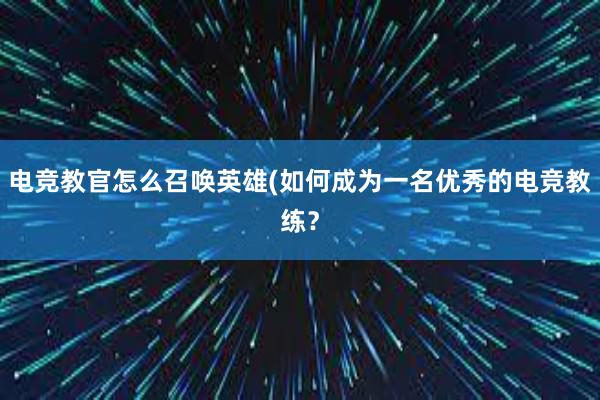 电竞教官怎么召唤英雄(如何成为一名优秀的电竞教练？